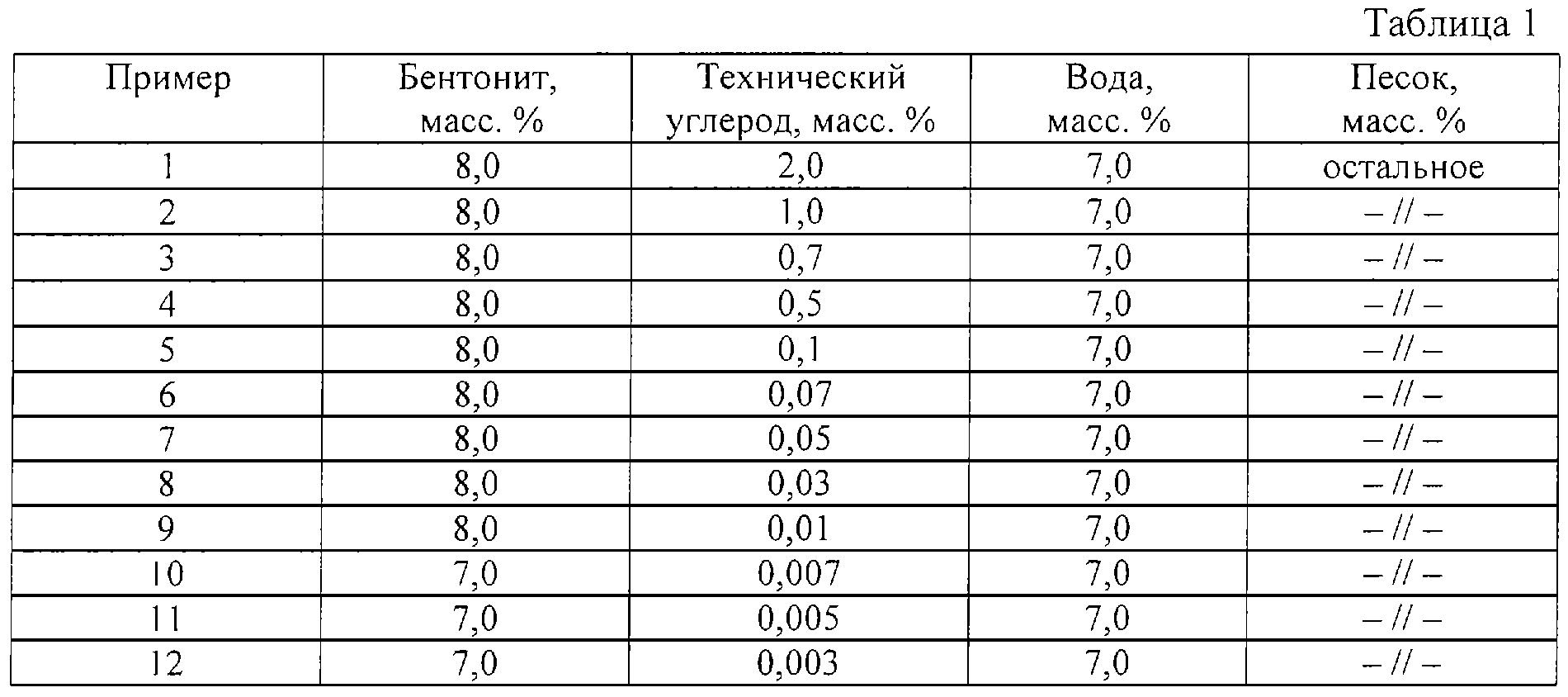 Таблица 1

| Пример | Бентонит, масс. % | Технический углерод, масс. % | Вода, масс. % | Песок, масс. % |
|---|---|---|---|---|
| 1 | 8,0 | 2,0 | 7,0 | остальное |
| 2 | 8,0 | 1,0 | 7,0 | – // – |
| 3 | 8,0 | 0,7 | 7,0 | – // – |
| 4 | 8,0 | 0,5 | 7,0 | – // – |
| 5 | 8,0 | 0,1 | 7,0 | – // – |
| 6 | 8,0 | 0,07 | 7,0 | – // – |
| 7 | 8,0 | 0,05 | 7,0 | – // – |
| 8 | 8,0 | 0,03 | 7,0 | – // – |
| 9 | 8,0 | 0,01 | 7,0 | – // – |
| 10 | 7,0 | 0,007 | 7,0 | – // – |
| 11 | 7,0 | 0,005 | 7,0 | – // – |
| 12 | 7,0 | 0,003 | 7,0 | – // – |